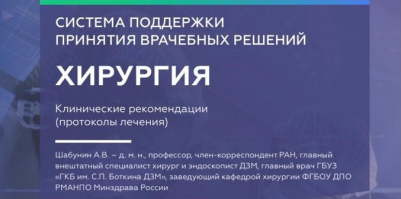 СИСТЕМА ПОДДЕРЖКИ
ПРИНЯТИЯ ВРАЧЕБНЫХ РЕШЕНИЙ

ХИРУРГИЯ

Клинические рекомендации
(протоколы лечения)

Шабунин А.В. – д. м. н., профессор, член-корреспондент РАН, главный внештатный специалист хирург и эндоскопист ДЗМ, главный врач ГБУЗ «ГКБ им. С.П. Боткина ДЗМ», заведующий кафедрой хирургии ФГБОУ ДПО РМАНПО Минздрава России